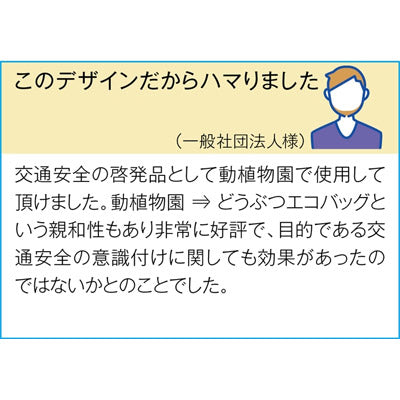 このデザインだからハマりました

（一般社団法人様）

交通安全の啓発品として動植物園で使用して頂けました。動植物園 ⇒ どうぶつエコバッグという親和性もあり非常に好評で、目的である交通安全の意識付けに関しても効果があったのではないかとのことでした。